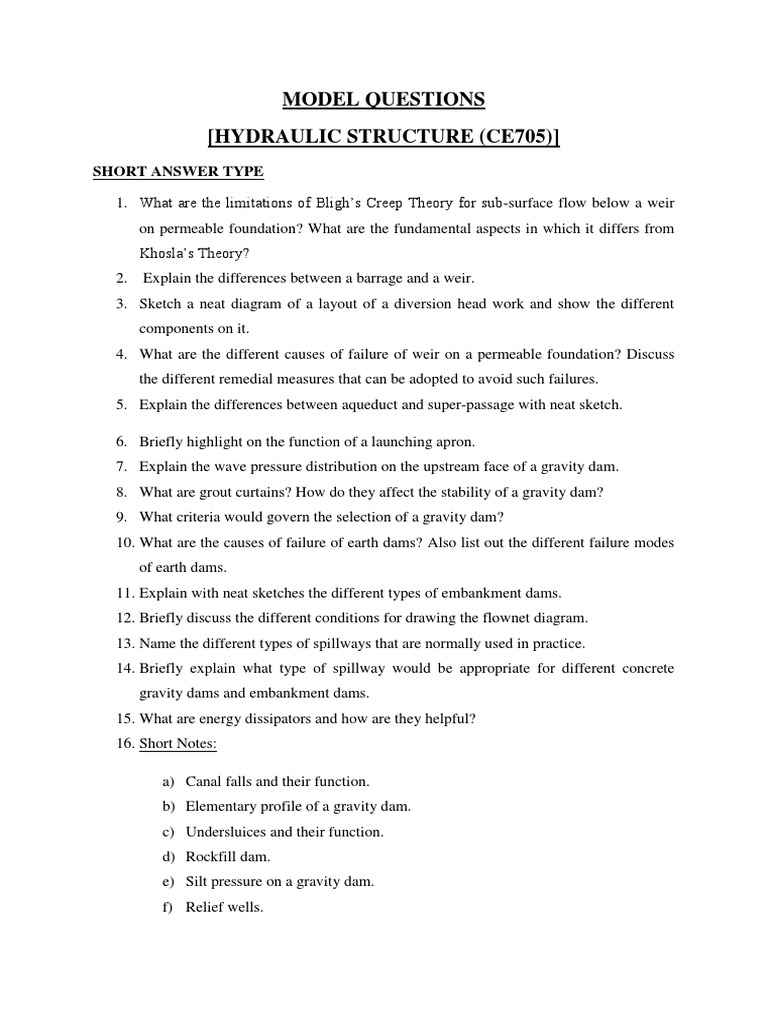 MODEL QUESTIONS

[HYDRAULIC STRUCTURE (CE705)]

SHORT ANSWER TYPE

1. What are the limitations of Bligh's Creep Theory for sub-surface flow below a weir on permeable foundation? What are the fundamental aspects in which it differs from Khosla's Theory?
2. Explain the differences between a barrage and a weir.
3. Sketch a neat diagram of a layout of a diversion head work and show the different components on it.
4. What are the different causes of failure of weir on a permeable foundation? Discuss the different remedial measures that can be adopted to avoid such failures.
5. Explain the differences between aqueduct and super-passage with neat sketch.

6. Briefly highlight on the function of a launching apron.
7. Explain the wave pressure distribution on the upstream face of a gravity dam.
8. What are grout curtains? How do they affect the stability of a gravity dam?
9. What criteria would govern the selection of a gravity dam?
10. What are the causes of failure of earth dams? Also list out the different failure modes of earth dams.
11. Explain with neat sketches the different types of embankment dams.
12. Briefly discuss the different conditions for drawing the flownet diagram.
13. Name the different types of spillways that are normally used in practice.
14. Briefly explain what type of spillway would be appropriate for different concrete gravity dams and embankment dams.
15. What are energy dissipators and how are they helpful?
16. Short Notes:

a) Canal falls and their function.
b) Elementary profile of a gravity dam.
c) Undersluices and their function.
d) Rockfill dam.
e) Silt pressure on a gravity dam.
f) Relief wells.